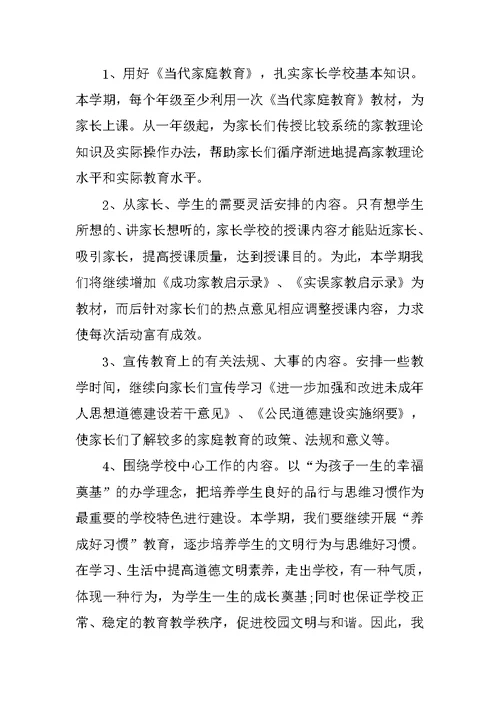 1、用好《当代家庭教育》，扎实家长学校基本知识。本学期，每个年级至少利用一次《当代家庭教育》教材，为家长上课。从一年级起，为家长们传授比较系统的家教理论知识及实际操作办法，帮助家长们循序渐进地提高家教理论水平和实际教育水平。

2、从家长、学生的需要灵活安排的内容。只有想学生所想的、讲家长想听的，家长学校的授课内容才能贴近家长、吸引家长，提高授课质量，达到授课目的。为此，本学期我们将继续增加《成功家教启示录》、《实误家教启示录》为教材，而后针对家长们的热点意见相应调整授课内容，力求使每次活动富有成效。

3、宣传教育上的有关法规、大事的内容。安排一些教学时间，继续向家长们宣传学习《进一步加强和改进未成年人思想道德建设若干意见》、《公民道德建设实施纲要》，使家长们了解较多的家庭教育的政策、法规和意义等。

4、围绕学校中心工作的内容。以“为孩子一生的幸福奠基”的办学理念，把培养学生良好的品行与思维习惯作为最重要的学校特色进行建设。本学期，我们要继续开展“养成好习惯”教育，逐步培养学生的文明行为与思维好习惯。在学习、生活中提高道德文明素养，走出学校，有一种气质，体现一种行为，为学生一生的成长奠基;同时也保证学校正常、稳定的教育教学秩序，促进校园文明与和谐。因此，我